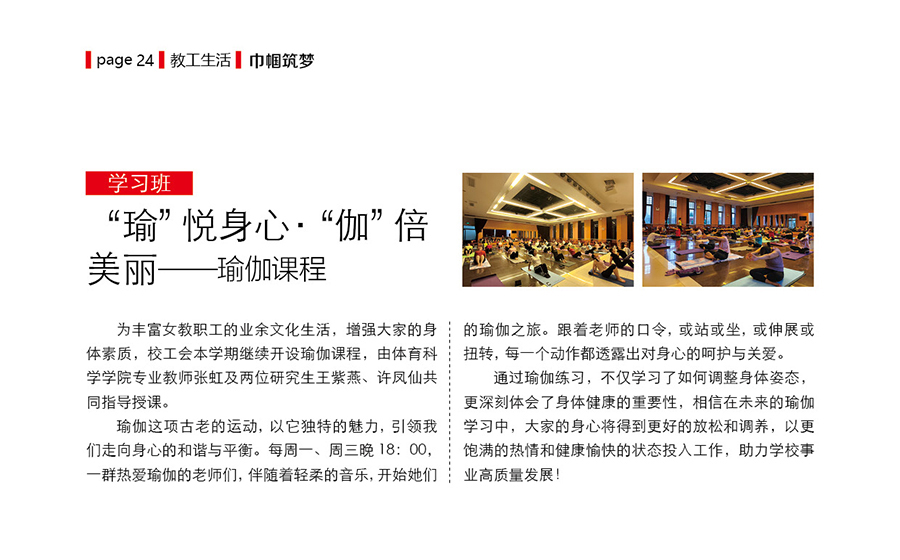 page 24 教工生活 巾帼筑梦

学习班

“瑜”悦身心·“伽”倍美丽——瑜伽课程

为丰富女教职工的业余文化生活，增强大家的身体素质，校工会本学期继续开设瑜伽课程，由体育科学学院专业教师张虹及两位研究生王紫燕、许凤仙共同指导授课。

瑜伽这项古老的运动，以它独特的魅力，引领我们走向身心的和谐与平衡。每周一、周三晚 18：00，一群热爱瑜伽的老师们，伴随着轻柔的音乐，开始她们的瑜伽之旅。跟着老师的口令，或站或坐，或伸展或扭转，每一个动作都透露出对身心的呵护与关爱。

通过瑜伽练习，不仅学习了如何调整身体姿态，更深刻体会了身体健康的重要性，相信在未来的瑜伽学习中，大家的身心将得到更好的放松和调养，以更饱满的热情和健康愉快的状态投入工作，助力学校事业高质量发展！